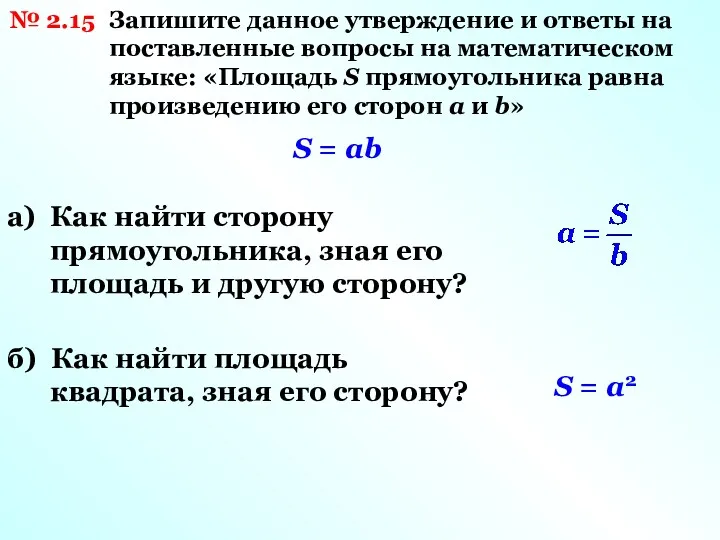 № 2.15 Запишите данное утверждение и ответы на поставленные вопросы на математическом языке: «Площадь $S$ прямоугольника равна произведению его сторон $a$ и $b$»

$S = ab$

а) Как найти сторону прямоугольника, зная его площадь и другую сторону?

$a = \frac{S}{b}$

б) Как найти площадь квадрата, зная его сторону?

$S = a^2$